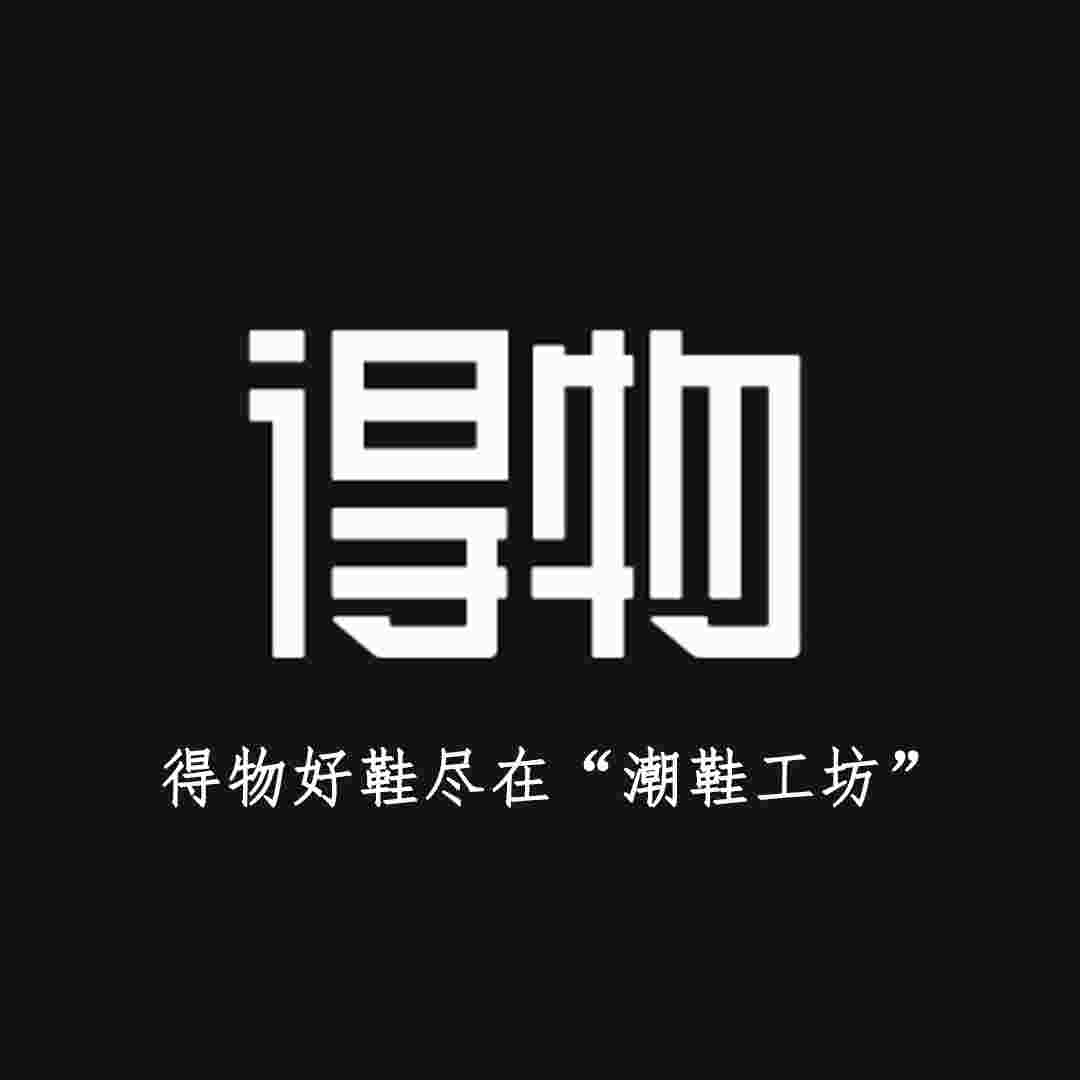 得物

得物好鞋尽在“潮鞋工坊”